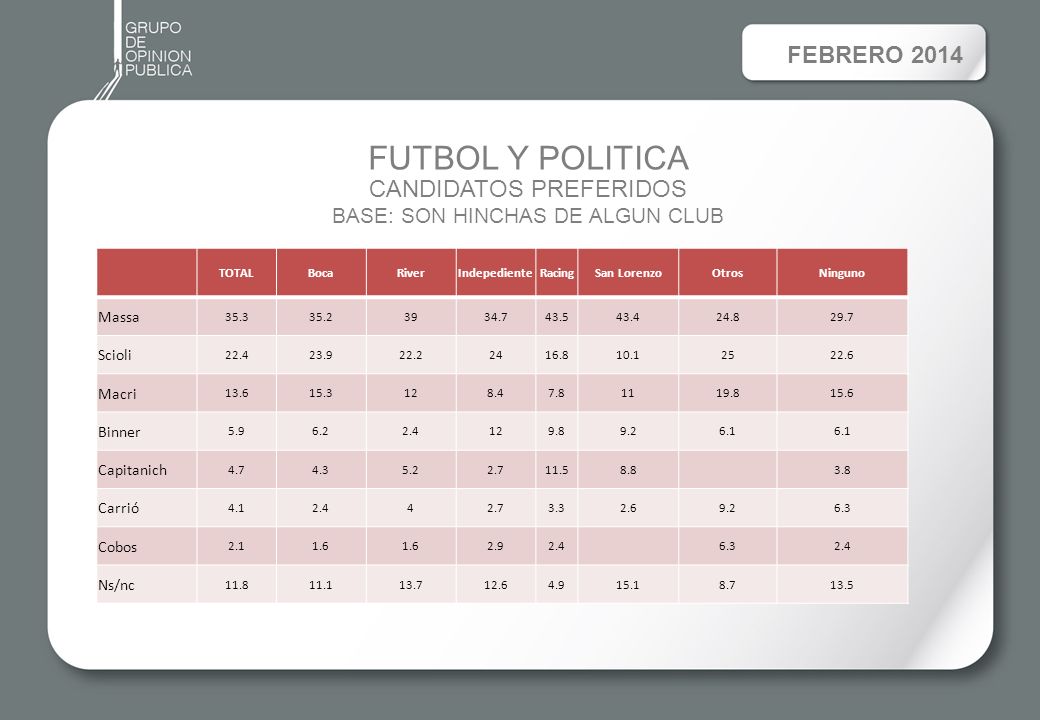 GRUPO DE OPINION PUBLICA

FEBRERO 2014

FUTBOL Y POLITICA
CANDIDATOS PREFERIDOS
BASE: SON HINCHAS DE ALGUN CLUB

| | TOTAL | Boca | River | Indepediente | Racing | San Lorenzo | Otros | Ninguno |
|---|---|---|---|---|---|---|---|---|
| Massa | 35.3 | 35.2 | 39 | 34.7 | 43.5 | 43.4 | 24.8 | 29.7 |
| Scioli | 22.4 | 23.9 | 22.2 | 24 | 16.8 | 10.1 | 25 | 22.6 |
| Macri | 13.6 | 15.3 | 12 | 8.4 | 7.8 | 11 | 19.8 | 15.6 |
| Binner | 5.9 | 6.2 | 2.4 | 12 | 9.8 | 9.2 | 6.1 | 6.1 |
| Capitanich | 4.7 | 4.3 | 5.2 | 2.7 | 11.5 | 8.8 | | 3.8 |
| Carrió | 4.1 | 2.4 | 4 | 2.7 | 3.3 | 2.6 | 9.2 | 6.3 |
| Cobos | 2.1 | 1.6 | 1.6 | 2.9 | 2.4 | | 6.3 | 2.4 |
| Ns/nc | 11.8 | 11.1 | 13.7 | 12.6 | 4.9 | 15.1 | 8.7 | 13.5 |